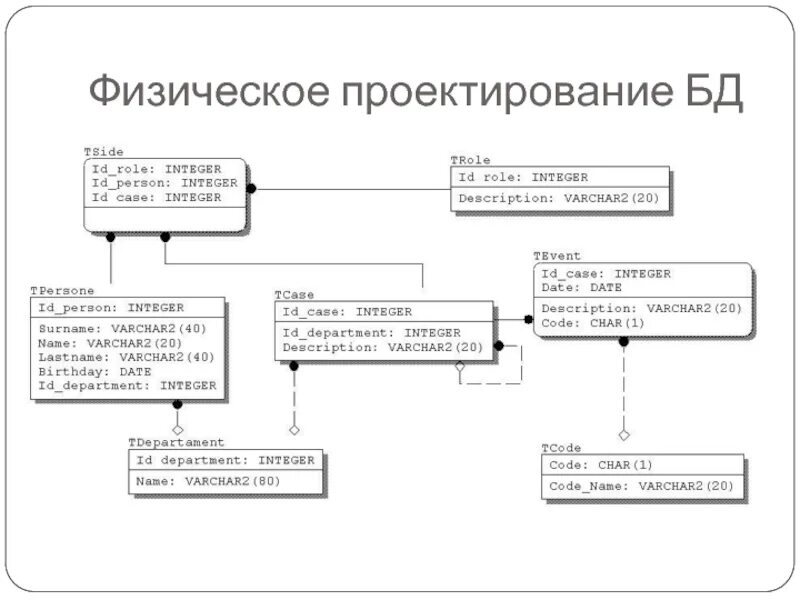 Физическое проектирование БД

TSide
Id_role: INTEGER
Id_person: INTEGER
Id case: INTEGER

TRole
Id role: INTEGER
Description: VARCHAR2(20)

TPersone
Id_person: INTEGER
Surname: VARCHAR2(40)
Name: VARCHAR2(20)
Lastname: VARCHAR2(40)
Birthday: DATE
Id_department: INTEGER

TCase
Id_case: INTEGER
Id_department: INTEGER
Description: VARCHAR2(20)

TEvent
Id_case: INTEGER
Date: DATE
Description: VARCHAR2(20)
Code: CHAR(1)

TDepartament
Id department: INTEGER
Name: VARCHAR2(80)

TCode
Code: CHAR(1)
Code_Name: VARCHAR2(20)